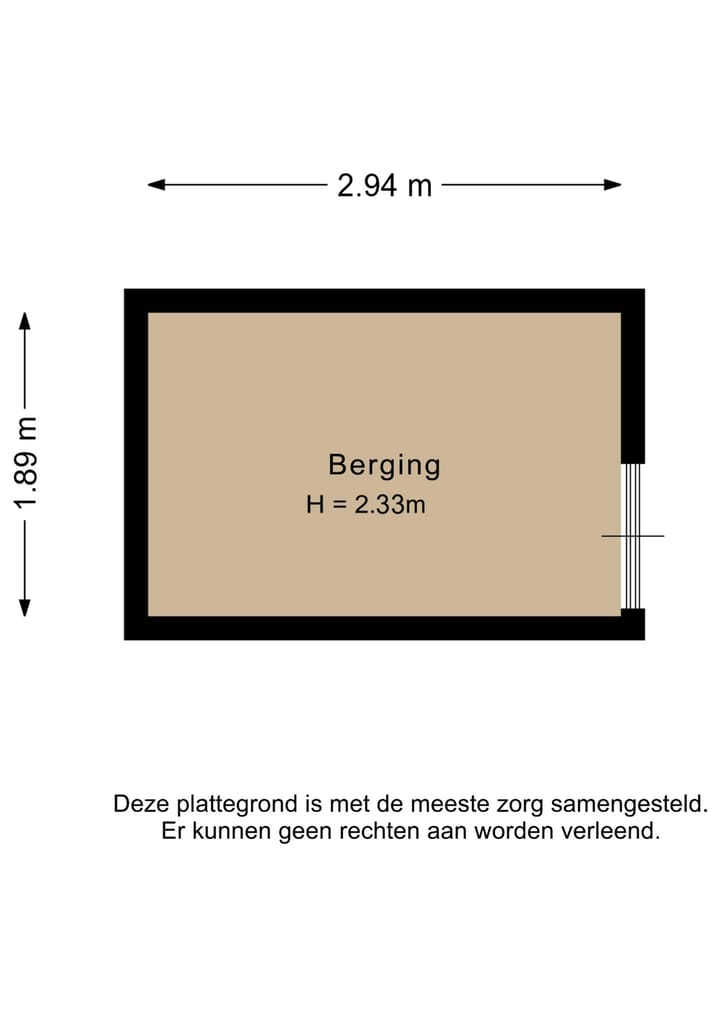 2.94 m

1.89 m

Berging
H = 2.33m

Deze plattegrond is met de meeste zorg samengesteld.
Er kunnen geen rechten aan worden verleend.